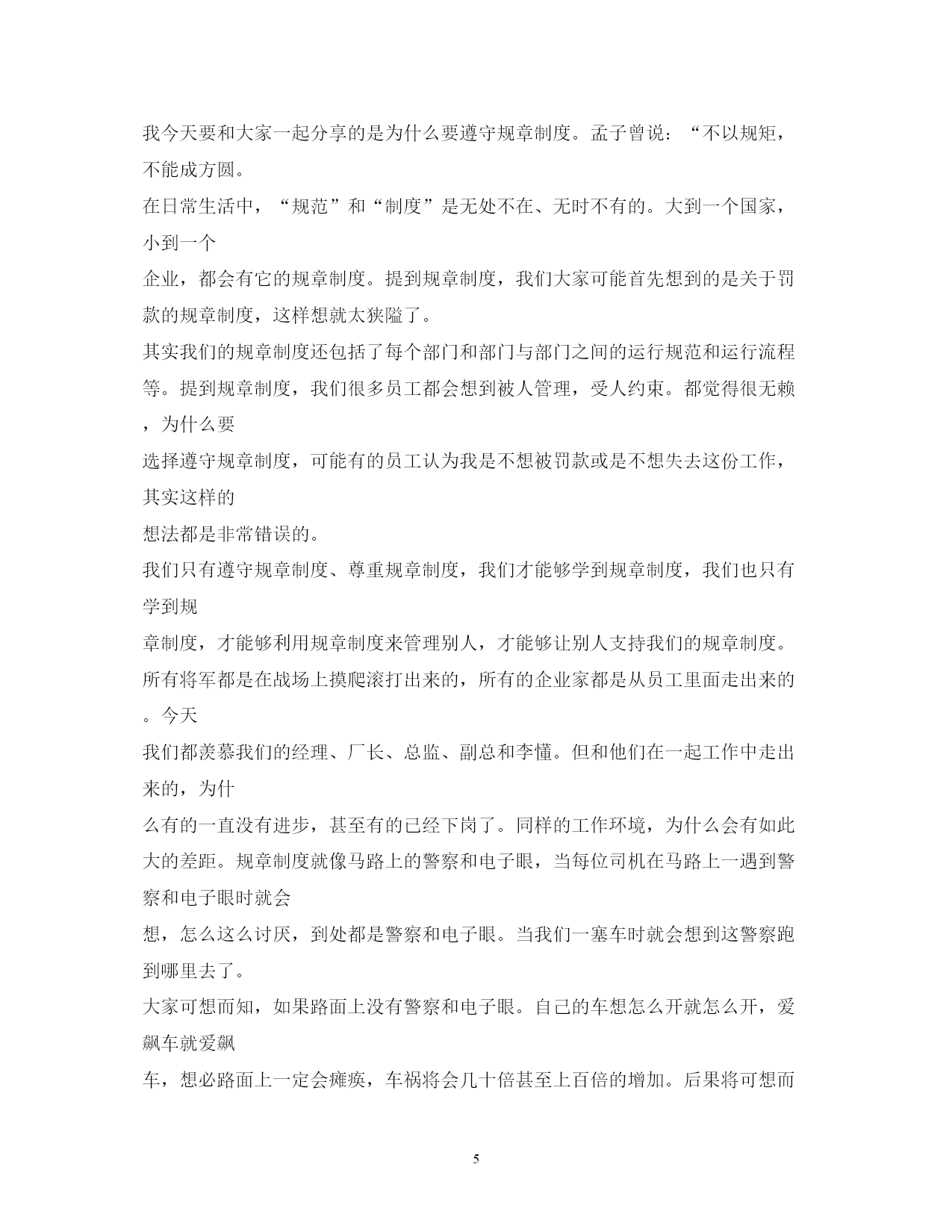 我今天要和大家一起分享的是为什么要遵守规章制度。孟子曾说：“不以规矩，不能成方圆。

在日常生活中，“规范”和“制度”是无处不在、无时不有的。大到一个国家，小到一个

企业，都会有它的规章制度。提到规章制度，我们大家可能首先想到的是关于罚款的规章制度，这样想就太狭隘了。

其实我们的规章制度还包括了每个部门和部门与部门之间的运行规范和运行流程等。提到规章制度，我们很多员工都会想到被人管理，受人约束。都觉得很无赖，为什么要

选择遵守规章制度，可能有的员工认为我是不想被罚款或是不想失去这份工作，其实这样的

想法都是非常错误的。

我们只有遵守规章制度、尊重规章制度，我们才能够学到规章制度，我们也只有学到规

章制度，才能够利用规章制度来管理别人，才能够让别人支持我们的规章制度。

所有将军都是在战场上摸爬滚打出来的，所有的企业家都是从员工里面走出来的。今天

我们都羡慕我们的经理、厂长、总监、副总和李懂。但和他们在一起工作中走出来的，为什

么有的一直没有进步，甚至有的已经下岗了。同样的工作环境，为什么会有如此大的差距。规章制度就像马路上的警察和电子眼，当每位司机在马路上一遇到警察和电子眼时就会

想，怎么这么讨厌，到处都是警察和电子眼。当我们一塞车时就会想到这警察跑到哪里去了。

大家可想而知，如果路面上没有警察和电子眼。自己的车想怎么开就怎么开，爱飙车就爱飙

车，想必路面上一定会瘫痪，车祸将会几十倍甚至上百倍的增加。后果将可想而

5